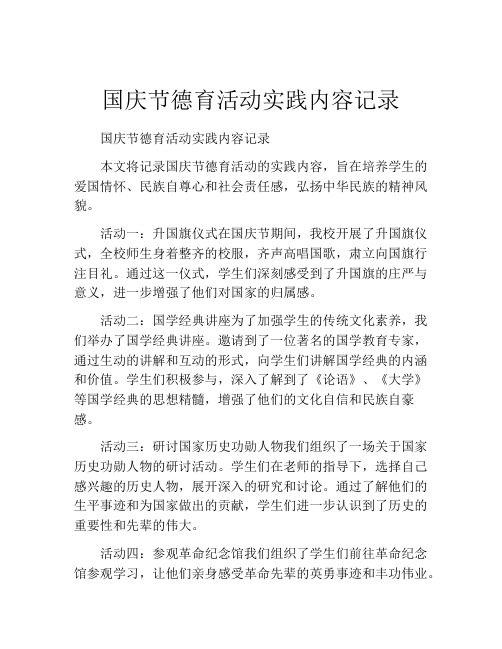 国庆节德育活动实践内容记录

国庆节德育活动实践内容记录

本文将记录国庆节德育活动的实践内容，旨在培养学生的爱国情怀、民族自尊心和社会责任感，弘扬中华民族的精神风貌。

活动一：升国旗仪式在国庆节期间，我校开展了升国旗仪式，全校师生身着整齐的校服，齐声高唱国歌，肃立向国旗行注目礼。通过这一仪式，学生们深刻感受到了升国旗的庄严与意义，进一步增强了他们对国家的归属感。

活动二：国学经典讲座为了加强学生的传统文化素养，我们举办了国学经典讲座。邀请到了一位著名的国学教育专家，通过生动的讲解和互动的形式，向学生们讲解国学经典的内涵和价值。学生们积极参与，深入了解到了《论语》、《大学》等国学经典的思想精髓，增强了他们的文化自信和民族自豪感。

活动三：研讨国家历史功勋人物我们组织了一场关于国家历史功勋人物的研讨活动。学生们在老师的指导下，选择自己感兴趣的历史人物，展开深入的研究和讨论。通过了解他们的生平事迹和为国家做出的贡献，学生们进一步认识到了历史的重要性和先辈的伟大。

活动四：参观革命纪念馆我们组织了学生们前往革命纪念馆参观学习，让他们亲身感受革命先辈的英勇事迹和丰功伟业。